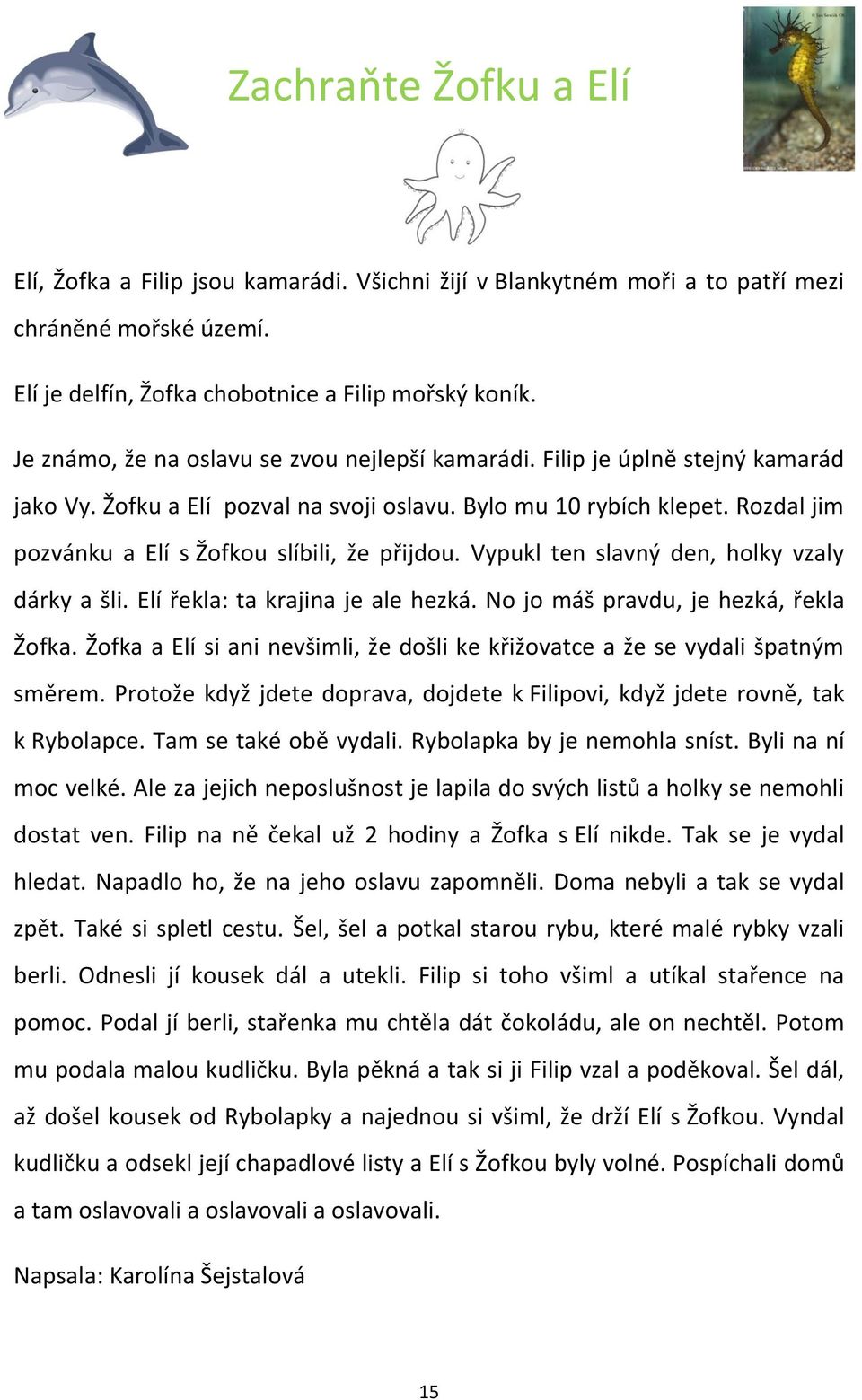 Zachraňte Žofku a Elí

Elí, Žofka a Filip jsou kamarádi. Všichni žijí v Blankytném moři a to patří mezi chráněné mořské území.

Elí je delfín, Žofka chobotnice a Filip mořský koník.

Je známo, že na oslavu se zvou nejlepší kamarádi. Filip je úplně stejný kamarád jako Vy. Žofku a Elí pozval na svoji oslavu. Bylo mu 10 rybích klepet. Rozdal jim pozvánku a Elí s Žofkou slíbili, že přijdou. Vypukl ten slavný den, holky vzaly dárky a šli. Elí řekla: ta krajina je ale hezká. No jo máš pravdu, je hezká, řekla Žofka. Žofka a Elí si ani nevšimli, že došli ke křižovatce a že se vydali špatným směrem. Protože když jdete doprava, dojdete k Filipovi, když jdete rovně, tak k Rybolapce. Tam se také obě vydali. Rybolapka by je nemohla sníst. Byli na ní moc velké. Ale za jejich neposlušnost je lapila do svých listů a holky se nemohli dostat ven. Filip na ně čekal už 2 hodiny a Žofka s Elí nikde. Tak se je vydal hledat. Napadlo ho, že na jeho oslavu zapomněli. Doma nebyli a tak se vydal zpět. Také si spletl cestu. Šel, šel a potkal starou rybu, které malé rybky vzali berli. Odnesli jí kousek dál a utekli. Filip si toho všiml a utíkal stařence na pomoc. Podal jí berli, stařenka mu chtěla dát čokoládu, ale on nechtěl. Potom mu podala malou kudličku. Byla pěkná a tak si ji Filip vzal a poděkoval. Šel dál, až došel kousek od Rybolapky a najednou si všiml, že drží Elí s Žofkou. Vyndal kudličku a odsekl její chapadlové listy a Elí s Žofkou byly volné. Pospíchali domů a tam oslavovali a oslavovali a oslavovali.

Napsala: Karolína Šejstalová

15